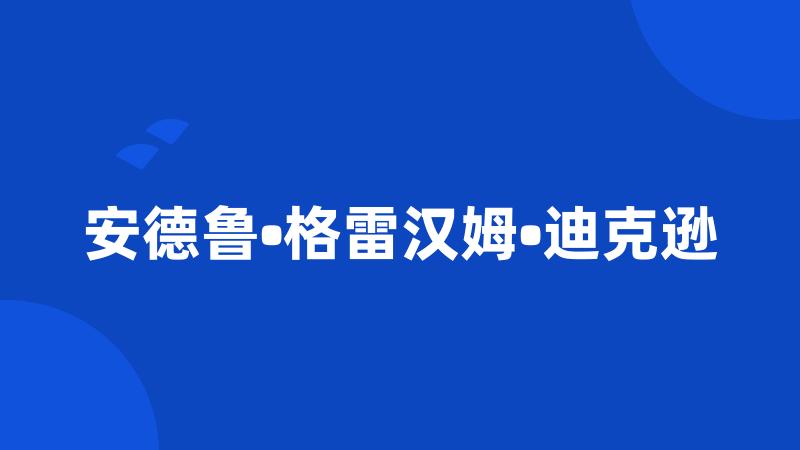 安德鲁•格雷汉姆•迪克逊